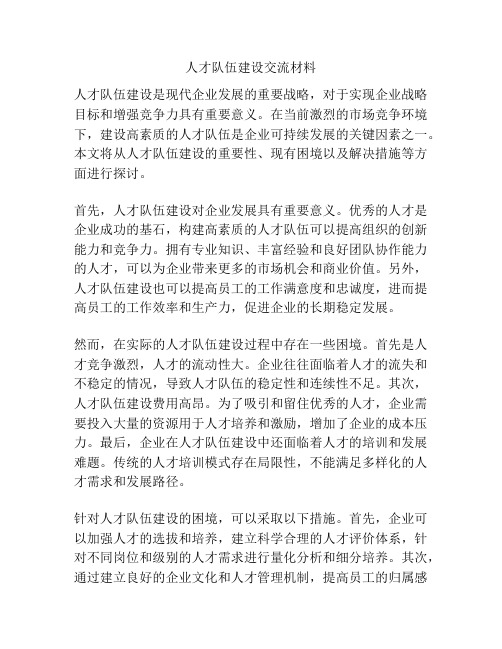 人才队伍建设交流材料

人才队伍建设是现代企业发展的重要战略，对于实现企业战略目标和增强竞争力具有重要意义。在当前激烈的市场竞争环境下，建设高素质的人才队伍是企业可持续发展的关键因素之一。本文将从人才队伍建设的重要性、现有困境以及解决措施等方面进行探讨。

首先，人才队伍建设对企业发展具有重要意义。优秀的人才是企业成功的基石，构建高素质的人才队伍可以提高组织的创新能力和竞争力。拥有专业知识、丰富经验和良好团队协作能力的人才，可以为企业带来更多的市场机会和商业价值。另外，人才队伍建设也可以提高员工的工作满意度和忠诚度，进而提高员工的工作效率和生产力，促进企业的长期稳定发展。

然而，在实际的人才队伍建设过程中存在一些困境。首先是人才竞争激烈，人才的流动性大。企业往往面临着人才的流失和不稳定的情况，导致人才队伍的稳定性和连续性不足。其次，人才队伍建设费用高昂。为了吸引和留住优秀的人才，企业需要投入大量的资源用于人才培养和激励，增加了企业的成本压力。最后，企业在人才队伍建设中还面临着人才的培训和发展难题。传统的人才培训模式存在局限性，不能满足多样化的人才需求和发展路径。

针对人才队伍建设的困境，可以采取以下措施。首先，企业可以加强人才的选拔和培养，建立科学合理的人才评价体系，针对不同岗位和级别的人才需求进行量化分析和细分培养。其次，通过建立良好的企业文化和人才管理机制，提高员工的归属感